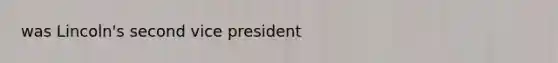 was Lincoln's second vice president